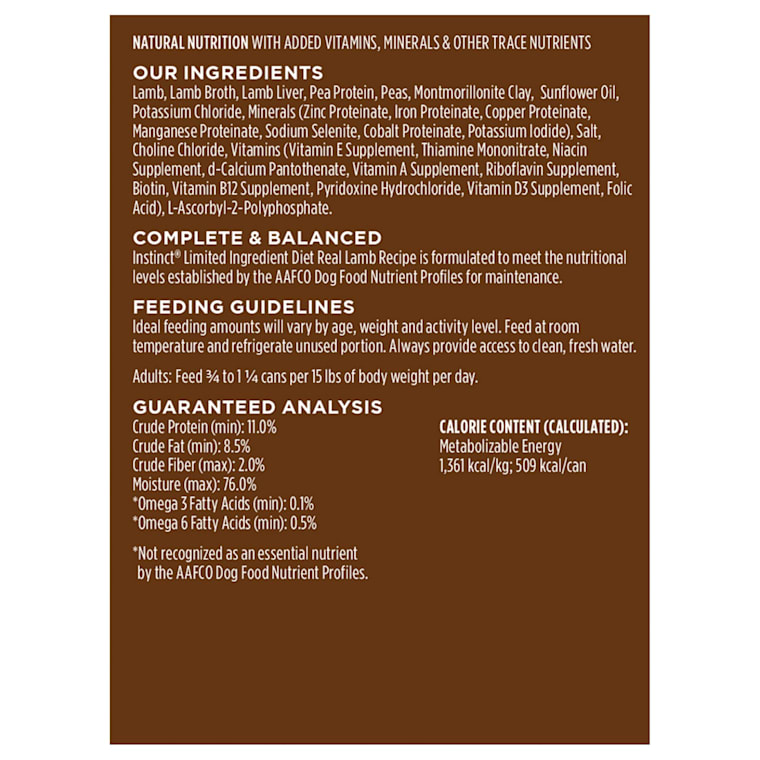 NATURAL NUTRITION WITH ADDED VITAMINS, MINERALS & OTHER TRACE NUTRIENTS

OUR INGREDIENTS
Lamb, Lamb Broth, Lamb Liver, Pea Protein, Peas, Montmorillonite Clay, Sunflower Oil, Potassium Chloride, Minerals (Zinc Proteinate, Iron Proteinate, Copper Proteinate, Manganese Proteinate, Sodium Selenite, Cobalt Proteinate, Potassium Iodide), Salt, Choline Chloride, Vitamins (Vitamin E Supplement, Thiamine Mononitrate, Niacin Supplement, d-Calcium Pantothenate, Vitamin A Supplement, Riboflavin Supplement, Biotin, Vitamin B12 Supplement, Pyridoxine Hydrochloride, Vitamin D3 Supplement, Folic Acid), L-Ascorbyl-2-Polyphosphate.

COMPLETE & BALANCED
Instinct® Limited Ingredient Diet Real Lamb Recipe is formulated to meet the nutritional levels established by the AAFCO Dog Food Nutrient Profiles for maintenance.

FEEDING GUIDELINES
Ideal feeding amounts will vary by age, weight and activity level. Feed at room temperature and refrigerate unused portion. Always provide access to clean, fresh water.

Adults: Feed ¾ to 1 ¼ cans per 15 lbs of body weight per day.

GUARANTEED ANALYSIS
Crude Protein (min): 11.0%
Crude Fat (min): 8.5%
Crude Fiber (max): 2.0%
Moisture (max): 76.0%
*Omega 3 Fatty Acids (min): 0.1%
*Omega 6 Fatty Acids (min): 0.5%

*Not recognized as an essential nutrient by the AAFCO Dog Food Nutrient Profiles.

CALORIE CONTENT (CALCULATED):
Metabolizable Energy
1,361 kcal/kg; 509 kcal/can